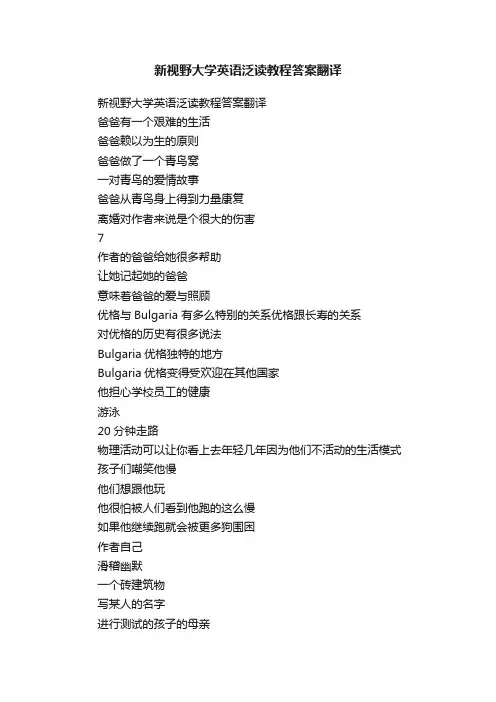 新视野大学英语泛读教程答案翻译

新视野大学英语泛读教程答案翻译
爸爸有一个艰难的生活
爸爸赖以为生的原则
爸爸做了一个青鸟窝
一对青鸟的爱情故事
爸爸从青鸟身上得到力量康复
离婚对作者来说是个很大的伤害
7
作者的爸爸给她很多帮助
让她记起她的爸爸
意味着爸爸的爱与照顾
优格与 Bulgaria 有多么特别的关系优格跟长寿的关系
对优格的历史有很多说法
Bulgaria 优格独特的地方
Bulgaria 优格变得受欢迎在其他国家
他担心学校员工的健康
游泳
20 分钟走路
物理活动可以让你看上去年轻几年因为他们不活动的生活模式
孩子们嘲笑他慢
他们想跟他玩
他很怕被人们看到他跑的这么慢
如果他继续跑就会被更多狗围困
作者自己
滑稽幽默
一个砖建筑物
写某人的名字
进行测试的孩子的母亲